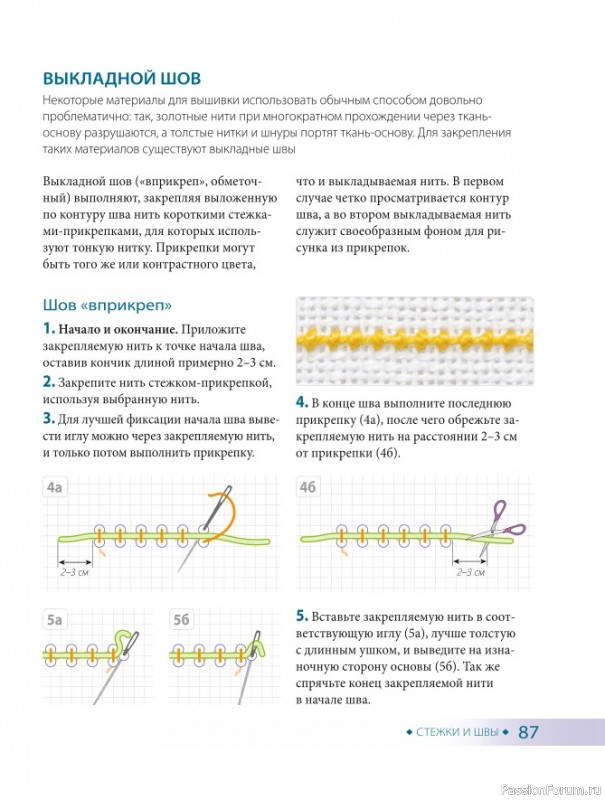 ВЫКЛАДНОЙ ШОВ

Некоторые материалы для вышивки использовать обычным способом довольно проблематично: так, золотные нити при многократном прохождении через ткань-основу разрушаются, а толстые нитки и шнуры портят ткань-основу. Для закрепления таких материалов существуют выкладные швы

Выкладной шов («вприкреп», обметочный) выполняют, закрепляя выложенную по контуру шва нить короткими стежками-прикрепками, для которых используют тонкую нитку. Прикрепки могут быть того же или контрастного цвета, что и выкладываемая нить. В первом случае четко просматривается контур шва, а во втором выкладываемая нить служит своеобразным фоном для рисунка из прикрепок.

Шов «вприкреп»

1. Начало и окончание. Приложите закрепляемую нить к точке начала шва, оставив кончик длиной примерно 2–3 см.

2. Закрепите нить стежком-прикрепкой, используя выбранную нить.

3. Для лучшей фиксации начала шва вывести иглу можно через закрепляемую нить, и только потом выполнить прикрепку.

4. В конце шва выполните последнюю прикрепку (4а), после чего обрежьте закрепляемую нить на расстоянии 2–3 см от прикрепки (4б).

4а

2–3 см

4б

2–3 см

5а

5б

5. Вставьте закрепляемую нить в соответствующую иглу (5а), лучше толстую с длинным ушком, и выведите на изнаночную сторону основы (5б). Так же спрячьте конец закрепляемой нити в начале шва.

◆ СТЕЖКИ И ШВЫ ◆ 87

PassionForum.ru